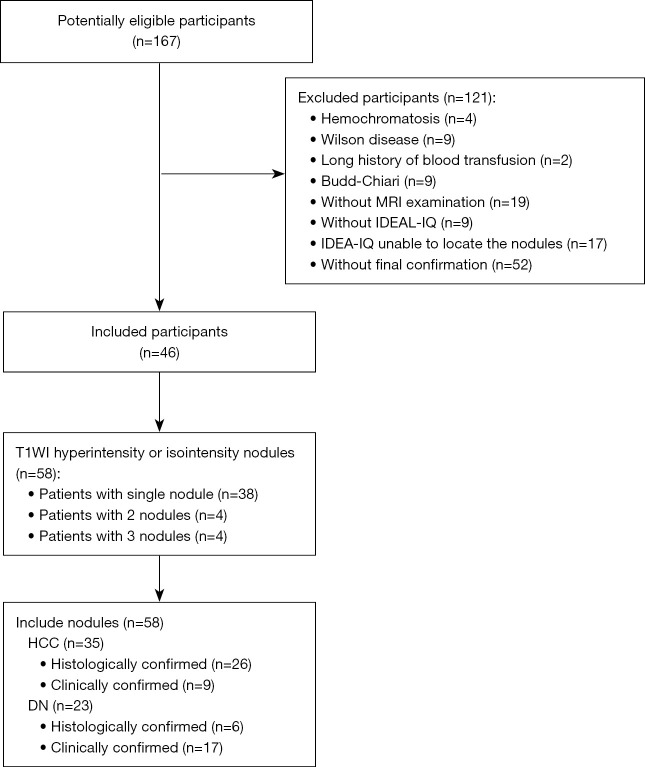 Potentially eligible participants
(n=167)

Excluded participants (n=121):
• Hemochromatosis (n=4)
• Wilson disease (n=9)
• Long history of blood transfusion (n=2)
• Budd-Chiari (n=9)
• Without MRI examination (n=19)
• Without IDEAL-IQ (n=9)
• IDEA-IQ unable to locate the nodules (n=17)
• Without final confirmation (n=52)

Included participants
(n=46)

T1WI hyperintensity or isointensity nodules
(n=58):
• Patients with single nodule (n=38)
• Patients with 2 nodules (n=4)
• Patients with 3 nodules (n=4)

Include nodules (n=58)
HCC (n=35)
• Histologically confirmed (n=26)
• Clinically confirmed (n=9)
DN (n=23)
• Histologically confirmed (n=6)
• Clinically confirmed (n=17)